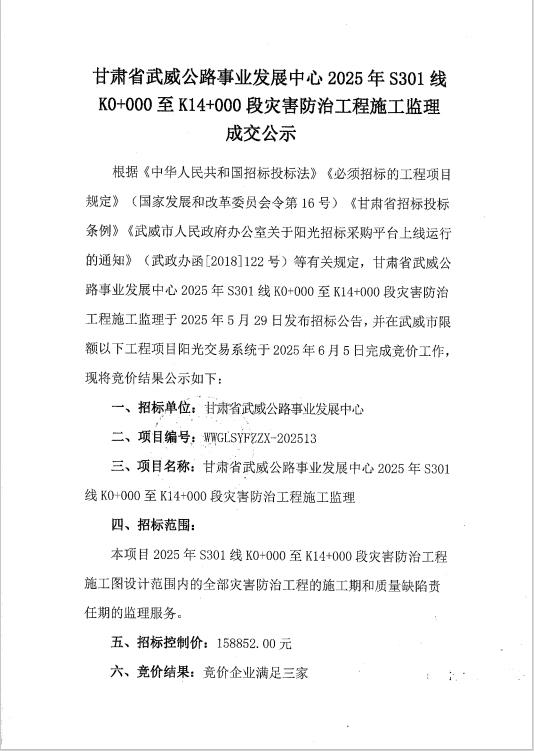 甘肃省武威公路事业发展中心 2025 年 S301 线 K0+000 至 K14+000 段灾害防治工程施工监理成交公示

根据《中华人民共和国招标投标法》《必须招标的工程项目规定》（国家发展和改革委员会令第 16 号）《甘肃省招标投标条例》《武威市人民政府办公室关于阳光招标采购平台上线运行的通知》（武政办函[2018]122 号）等有关规定，甘肃省武威公路事业发展中心 2025 年 S301 线 K0+000 至 K14+000 段灾害防治工程施工监理于 2025 年 5 月 29 日发布招标公告，并在武威市限额以下工程项目阳光交易系统于 2025 年 6 月 5 日完成竞价工作，现将竞价结果公示如下：

一、招标单位：甘肃省武威公路事业发展中心

二、项目编号：WWGLSYFZZX-202513

三、项目名称：甘肃省武威公路事业发展中心 2025 年 S301 线 K0+000 至 K14+000 段灾害防治工程施工监理

四、招标范围：

本项目 2025 年 S301 线 K0+000 至 K14+000 段灾害防治工程施工图设计范围内的全部灾害防治工程的施工期和质量缺陷责任期的监理服务。

五、招标控制价：158852.00 元

六、竞价结果：竞价企业满足三家